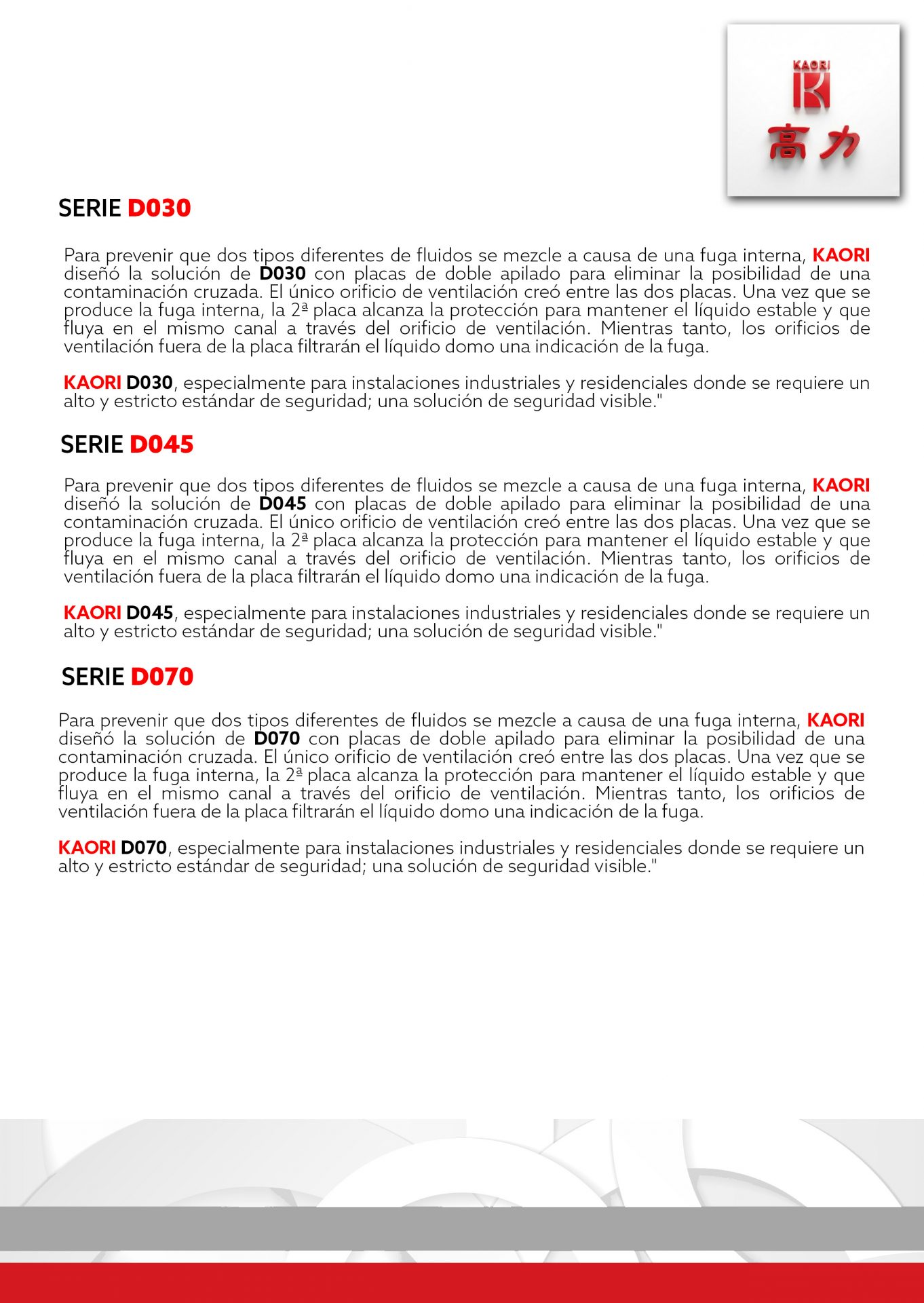 KAORI
高力

SERIE D030

Para prevenir que dos tipos diferentes de fluidos se mezcle a causa de una fuga interna, KAORI diseñó la solución de D030 con placas de doble apilado para eliminar la posibilidad de una contaminación cruzada. El único orificio de ventilación creó entre las dos placas. Una vez que se produce la fuga interna, la 2ª placa alcanza la protección para mantener el líquido estable y que fluya en el mismo canal a través del orificio de ventilación. Mientras tanto, los orificios de ventilación fuera de la placa filtrarán el líquido domo una indicación de la fuga.

KAORI D030, especialmente para instalaciones industriales y residenciales donde se requiere un alto y estricto estándar de seguridad; una solución de seguridad visible."

SERIE D045

Para prevenir que dos tipos diferentes de fluidos se mezcle a causa de una fuga interna, KAORI diseñó la solución de D045 con placas de doble apilado para eliminar la posibilidad de una contaminación cruzada. El único orificio de ventilación creó entre las dos placas. Una vez que se produce la fuga interna, la 2ª placa alcanza la protección para mantener el líquido estable y que fluya en el mismo canal a través del orificio de ventilación. Mientras tanto, los orificios de ventilación fuera de la placa filtrarán el líquido domo una indicación de la fuga.

KAORI D045, especialmente para instalaciones industriales y residenciales donde se requiere un alto y estricto estándar de seguridad; una solución de seguridad visible."

SERIE D070

Para prevenir que dos tipos diferentes de fluidos se mezcle a causa de una fuga interna, KAORI diseñó la solución de D070 con placas de doble apilado para eliminar la posibilidad de una contaminación cruzada. El único orificio de ventilación creó entre las dos placas. Una vez que se produce la fuga interna, la 2ª placa alcanza la protección para mantener el líquido estable y que fluya en el mismo canal a través del orificio de ventilación. Mientras tanto, los orificios de ventilación fuera de la placa filtrarán el líquido domo una indicación de la fuga.

KAORI D070, especialmente para instalaciones industriales y residenciales donde se requiere un alto y estricto estándar de seguridad; una solución de seguridad visible."